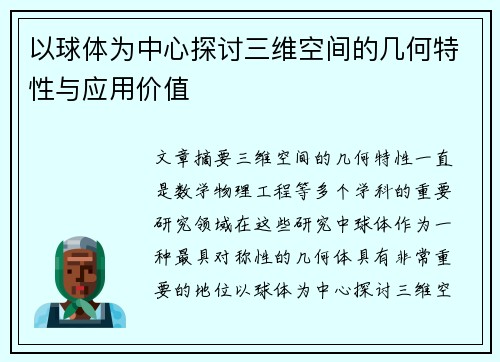 以球体为中心探讨三维空间的几何特性与应用价值

文章摘要三维空间的几何特性一直是数学物理工程等多个学科的重要研究领域在这些研究中球体作为一种最具对称性的几何体具有非常重要的地位以球体为中心探讨三维空